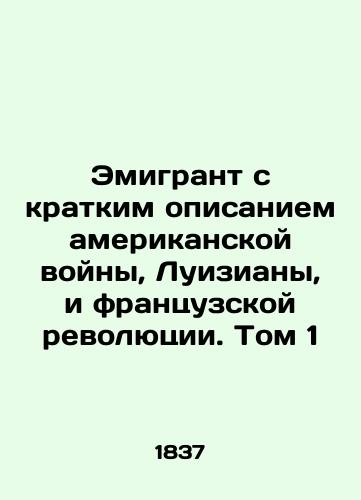 Эмигрант с кратким описанием американской войны, Луизианы, и французской революции. Том 1

1837